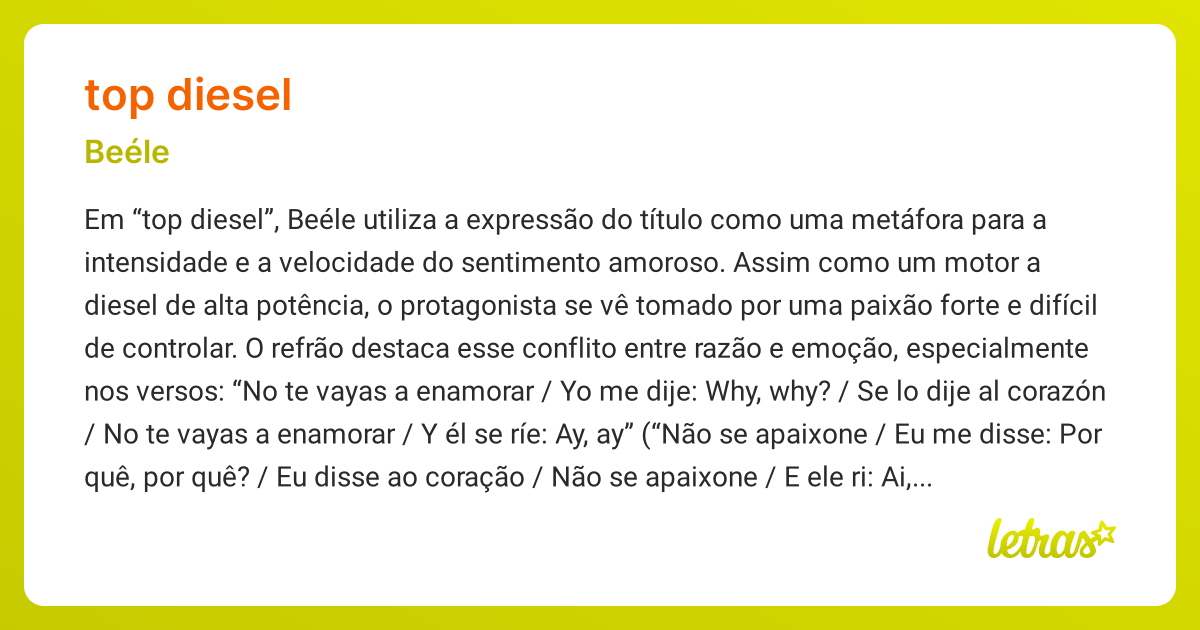 top diesel

Beéle

Em “top diesel”, Beéle utiliza a expressão do título como uma metáfora para a intensidade e a velocidade do sentimento amoroso. Assim como um motor a diesel de alta potência, o protagonista se vê tomado por uma paixão forte e difícil de controlar. O refrão destaca esse conflito entre razão e emoção, especialmente nos versos: “No te vayas a enamorar / Yo me dije: Why, why? / Se lo dije al corazón / No te vayas a enamorar / Y él se ríe: Ay, ay” (“Não se apaixone / Eu me disse: Por quê, por quê? / Eu disse ao coração / Não se apaixone / E ele ri: Ai,...

letras